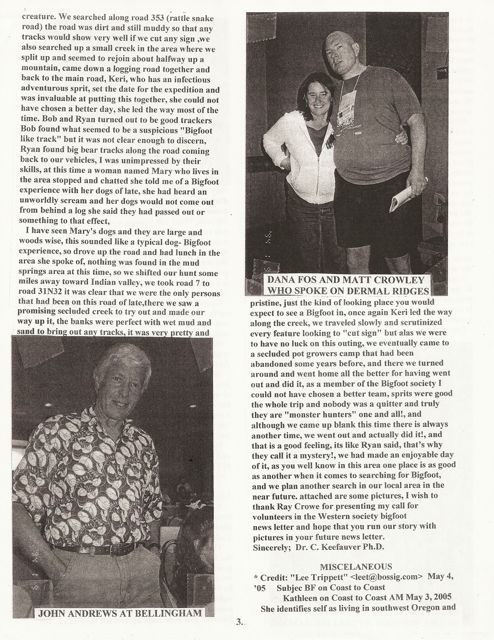 creature. We searched along road 353 (rattle snake road) the road was dirt and still muddy so that any tracks would show very well if we cut any sign ,we also searched up a small creek in the area where we split up and seemed to rejoin about halfway up a mountain, came down a logging road together and back to the main road, Keri, who has an infectious adventurous sprit, set the date for the expedition and was invaluable at putting this together, she could not have chosen a better day, she led the way most of the time. Bob and Ryan turned out to be good trackers Bob found what seemed to be a suspicious "Bigfoot like track" but it was not clear enough to discern, Ryan found big bear tracks along the road coming back to our vehicles, I was unimpressed by their skills, at this time a woman named Mary who lives in the area stopped and chatted she told me of a Bigfoot experience with her dogs of late, she had heard an unworldly scream and her dogs would not come out from behind a log she said they had passed out or something to that effect,

I have seen Mary's dogs and they are large and woods wise, this sounded like a typical dog- Bigfoot experience, so drove up the road and had lunch in the area she spoke of, nothing was found in the mud springs area at this time, so we shifted our hunt some miles away toward Indian valley, we took road 7 to road 31N32 it was clear that we were the only persons that had been on this road of late,there we saw a promising secluded creek to try out and made our way up it, the banks were perfect with wet mud and sand to bring out any tracks, it was very pretty and

JOHN ANDREWS AT BELLINGHAM

DANA FOS AND MATT CROWLEY WHO SPOKE ON DERMAL RIDGES

pristine, just the kind of looking place you would expect to see a Bigfoot in, once again Keri led the way along the creek, we traveled slowly and scrutinized every feature looking to "cut sign" but alas we were to have no luck on this outing, we eventually came to a secluded pot growers camp that had been abandoned some years before, and there we turned around and went home all the better for having went out and did it, as a member of the Bigfoot society I could not have chosen a better team, sprits were good the whole trip and nobody was a quitter and truly they are "monster hunters" one and all!, and although we came up blank this time there is always another time, we went out and actually did it!, and that is a good feeling, its like Ryan said, that's why they call it a mystery!, we had made an enjoyable day of it, as you well know in this area one place is as good as another when it comes to searching for Bigfoot, and we plan another search in our local area in the near future. attached are some pictures, I wish to thank Ray Crowe for presenting my call for volunteers in the Western society bigfoot news letter and hope that you run our story with pictures in your future news letter.
Sincerely; Dr. C. Keefauver Ph.D.

MISCELANEOUS
* Credit: "Lee Trippett" <leet@bossig.com> May 4, '05 Subjec BF on Coast to Coast
Kathleen on Coast to Coast AM May 3, 2005
She identifies self as living in southwest Oregon and

3.